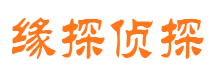 缘探侦探